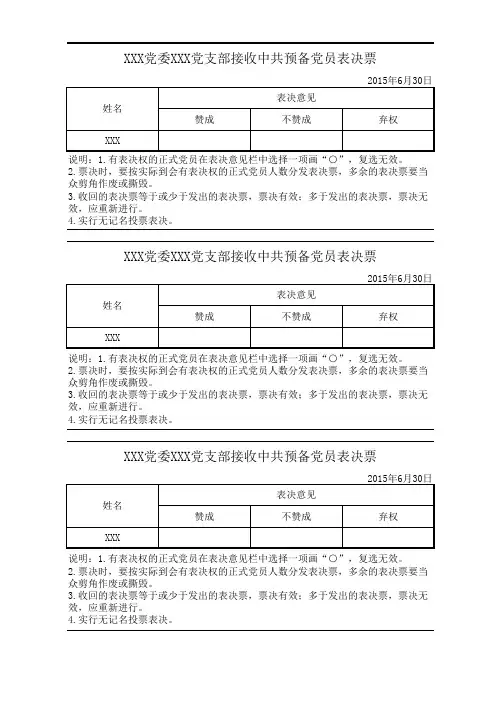 XXX党委XXX党支部接收中共预备党员表决票

2015年6月30日

| 姓名 | 表决意见 | | |
|---|---|---|---|
| | 赞成 | 不赞成 | 弃权 |
| XXX | | | |

说明：1.有表决权的正式党员在表决意见栏中选择一项画“○”，复选无效。
2.票决时，要按实际到会有表决权的正式党员人数分发表决票，多余的表决票要当众剪角作废或撕毁。
3.收回的表决票等于或少于发出的表决票，票决有效；多于发出的表决票，票决无效，应重新进行。
4.实行无记名投票表决。

XXX党委XXX党支部接收中共预备党员表决票

2015年6月30日

| 姓名 | 表决意见 | | |
|---|---|---|---|
| | 赞成 | 不赞成 | 弃权 |
| XXX | | | |

说明：1.有表决权的正式党员在表决意见栏中选择一项画“○”，复选无效。
2.票决时，要按实际到会有表决权的正式党员人数分发表决票，多余的表决票要当众剪角作废或撕毁。
3.收回的表决票等于或少于发出的表决票，票决有效；多于发出的表决票，票决无效，应重新进行。
4.实行无记名投票表决。

XXX党委XXX党支部接收中共预备党员表决票

2015年6月30日

| 姓名 | 表决意见 | | |
|---|---|---|---|
| | 赞成 | 不赞成 | 弃权 |
| XXX | | | |

说明：1.有表决权的正式党员在表决意见栏中选择一项画“○”，复选无效。
2.票决时，要按实际到会有表决权的正式党员人数分发表决票，多余的表决票要当众剪角作废或撕毁。
3.收回的表决票等于或少于发出的表决票，票决有效；多于发出的表决票，票决无效，应重新进行。
4.实行无记名投票表决。